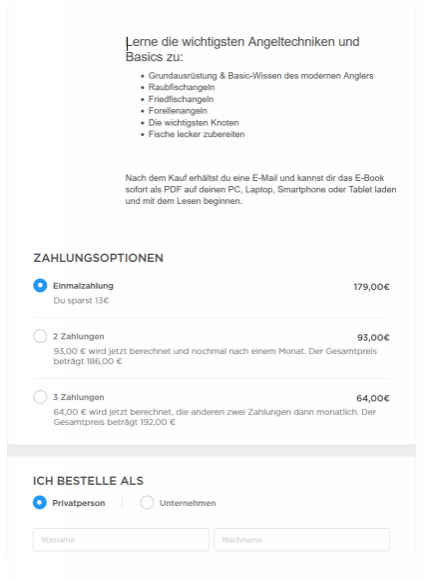 Lerne die wichtigsten Angeltechniken und Basics zu:

- Grundausrüstung & Basic-Wissen des modernen Anglers
- Raubfischangeln
- Friedfischangeln
- Forellenangeln
- Die wichtigsten Knoten
- Fische lecker zubereiten

Nach dem Kauf erhältst du eine E-Mail und kannst dir das E-Book sofort als PDF auf deinen PC, Laptop, Smartphone oder Tablet laden und mit dem Lesen beginnen.

ZAHLUNGSOPTIONEN

Einmalzahlung
179,00€
Du sparst 13€

2 Zahlungen
93,00€
93,00 € wird jetzt berechnet und nochmal nach einem Monat. Der Gesamtpreis beträgt 186,00 €

3 Zahlungen
64,00€
64,00 € wird jetzt berechnet, die anderen zwei Zahlungen dann monatlich. Der Gesamtpreis beträgt 192,00 €

ICH BESTELLE ALS

Privatperson
Unternehmen

Vorname
Nachname